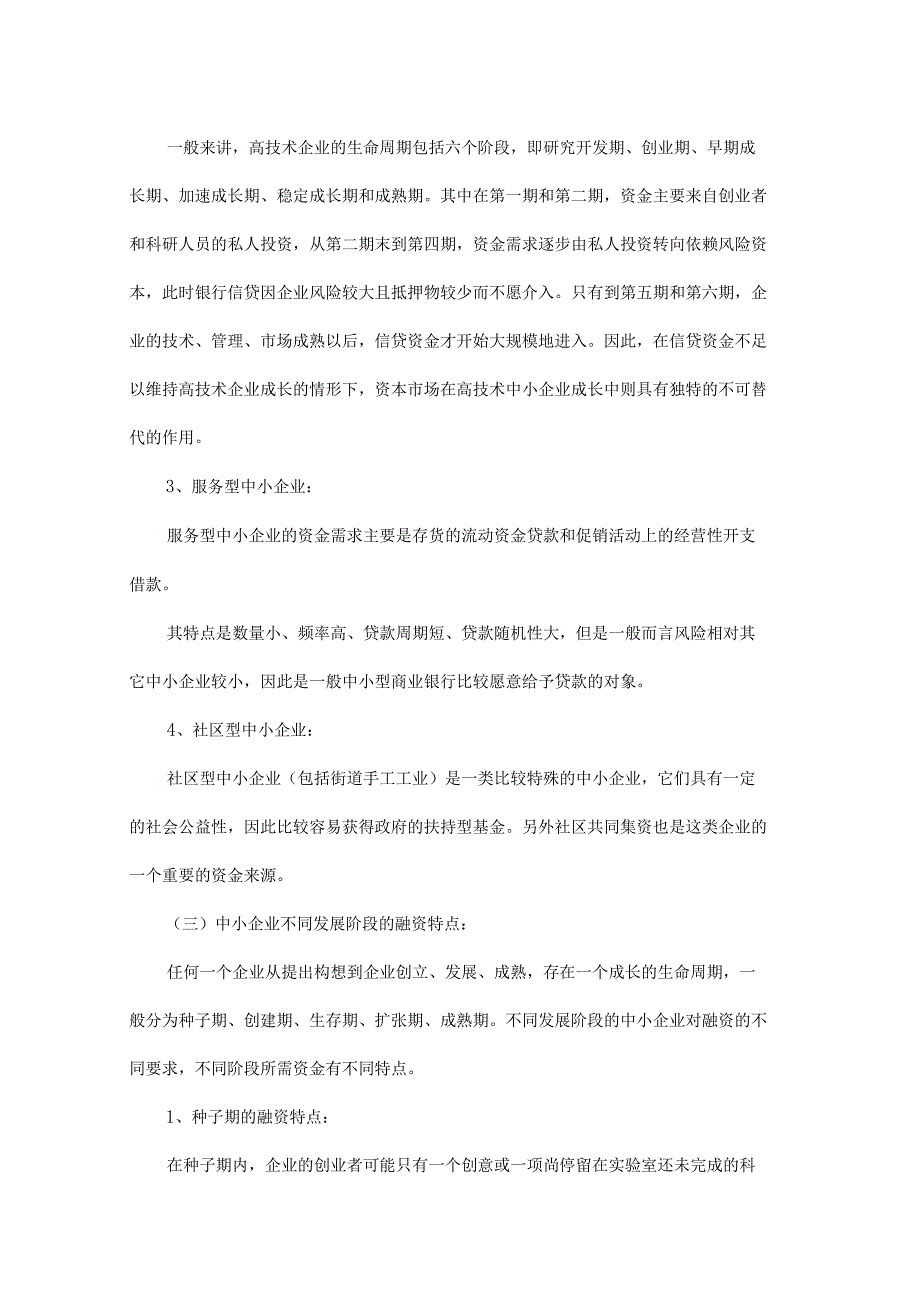 一般来讲，高技术企业的生命周期包括六个阶段，即研究开发期、创业期、早期成长期、加速成长期、稳定成长期和成熟期。其中在第一期和第二期，资金主要来自创业者和科研人员的私人投资，从第二期末到第四期，资金需求逐步由私人投资转向依赖风险资本，此时银行信贷因企业风险较大且抵押物较少而不愿介入。只有到第五期和第六期，企业的技术、管理、市场成熟以后，信贷资金才开始大规模地进入。因此，在信贷资金不足以维持高技术企业成长的情形下，资本市场在高技术中小企业成长中则具有独特的不可替代的作用。

3、服务型中小企业：

服务型中小企业的资金需求主要是存货的流动资金贷款和促销活动上的经营性开支借款。

其特点是数量小、频率高、贷款周期短、贷款随机性大，但是一般而言风险相对其它中小企业较小，因此是一般中小型商业银行比较愿意给予贷款的对象。

4、社区型中小企业：

社区型中小企业（包括街道手工工业）是一类比较特殊的中小企业，它们具有一定的社会公益性，因此比较容易获得政府的扶持型基金。另外社区共同集资也是这类企业的一个重要的资金来源。

（三）中小企业不同发展阶段的融资特点：

任何一个企业从提出构想到企业创立、发展、成熟，存在一个成长的生命周期，一般分为种子期、创建期、生存期、扩张期、成熟期。不同发展阶段的中小企业对融资的不同要求，不同阶段所需资金有不同特点。

1、种子期的融资特点：

在种子期内，企业的创业者可能只有一个创意或一项尚停留在实验室还未完成的科